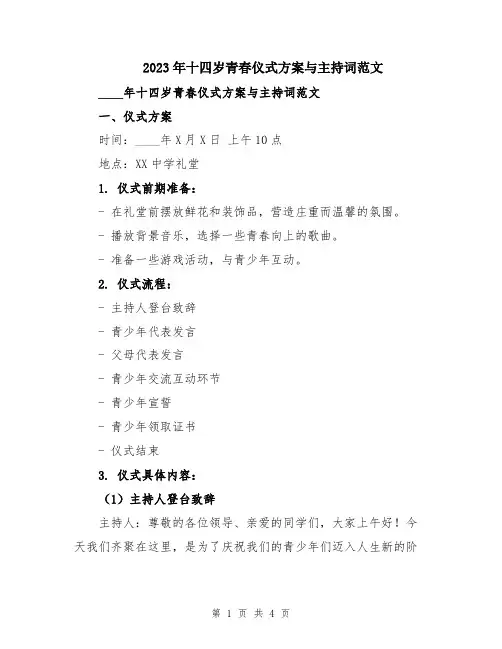 2023年十四岁青春仪式方案与主持词范文

____年十四岁青春仪式方案与主持词范文

一、仪式方案

时间：____年X月X日 上午10点

地点：XX中学礼堂

1. 仪式前期准备：

- 在礼堂前摆放鲜花和装饰品，营造庄重而温馨的氛围。

- 播放背景音乐，选择一些青春向上的歌曲。

- 准备一些游戏活动，与青少年互动。

2. 仪式流程：

- 主持人登台致辞

- 青少年代表发言

- 父母代表发言

- 青少年交流互动环节

- 青少年宣誓

- 青少年领取证书

- 仪式结束

3. 仪式具体内容：

（1）主持人登台致辞

主持人：尊敬的各位领导、亲爱的同学们，大家上午好！今天我们齐聚在这里，是为了庆祝我们的青少年们迈入人生新的阶

第 1 页 共 4 页